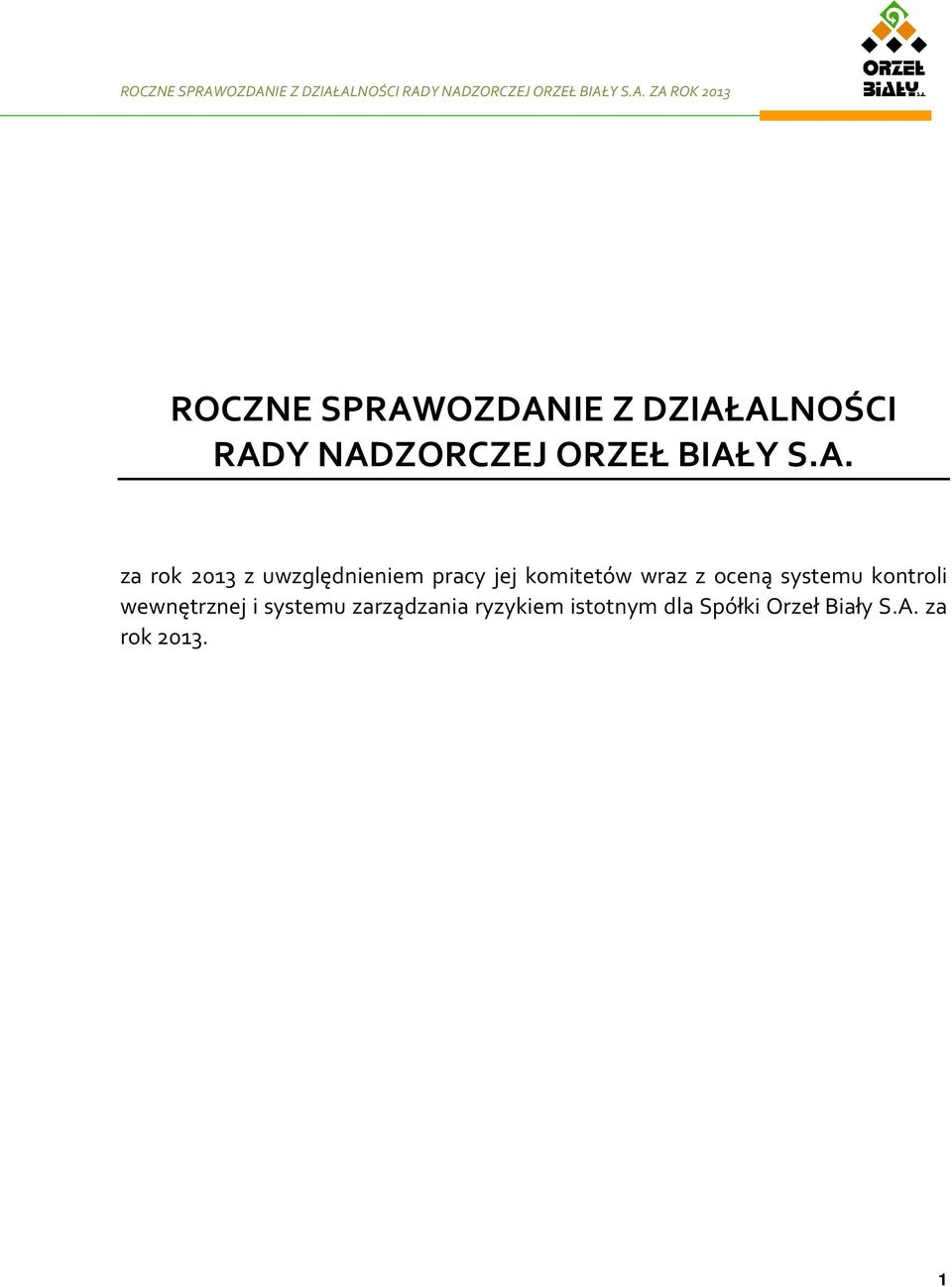 ROCZNE SPRAWOZDANIE Z DZIAŁALNOŚCI RADY NADZORCZEJ ORZEŁ BIAŁY S.A. ZA ROK 2013

ORZEŁ BIAŁY S.A.

ROCZNE SPRAWOZDANIE Z DZIAŁALNOŚCI RADY NADZORCZEJ ORZEŁ BIAŁY S.A.

za rok 2013 z uwzględnieniem pracy jej komitetów wraz z oceną systemu kontroli wewnętrznej i systemu zarządzania ryzykiem istotnym dla Spółki Orzeł Biały S.A. za rok 2013.

1